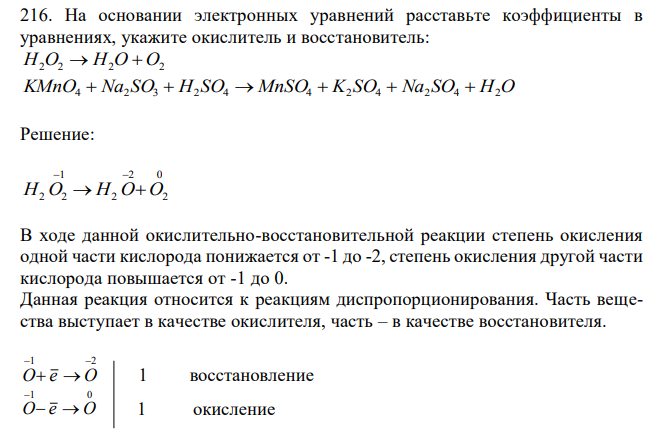 216. На основании электронных уравнений расставьте коэффициенты в уравнениях, укажите окислитель и восстановитель:
$H_2O_2 \rightarrow H_2O + O_2$
$KMnO_4 + Na_2SO_3 + H_2SO_4 \rightarrow MnSO_4 + K_2SO_4 + Na_2SO_4 + H_2O$

Решение:

$H_2\overset{-1}{O_2} \rightarrow H_2\overset{-2}{O} + \overset{0}{O_2}$

В ходе данной окислительно-восстановительной реакции степень окисления одной части кислорода понижается от -1 до -2, степень окисления другой части кислорода повышается от -1 до 0.
Данная реакция относится к реакциям диспропорционирования. Часть вещества выступает в качестве окислителя, часть – в качестве восстановителя.

$\overset{-1}{O} + \bar{e} \rightarrow \overset{-2}{O}$ | 1 восстановление
$\overset{-1}{O} - \bar{e} \rightarrow \overset{0}{O}$ | 1 окисление